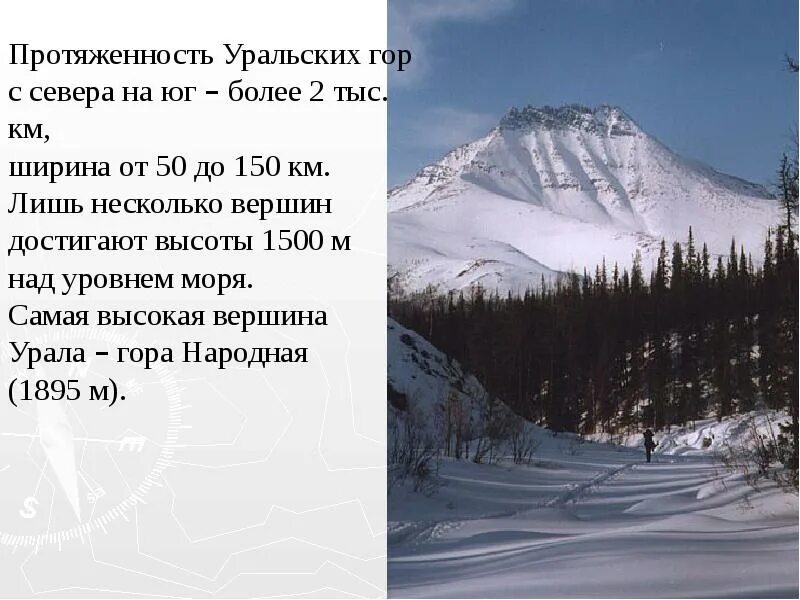 Протяженность Уральских гор с севера на юг – более 2 тыс. км,
ширина от 50 до 150 км.
Лишь несколько вершин достигают высоты 1500 м над уровнем моря.
Самая высокая вершина Урала – гора Народная (1895 м).